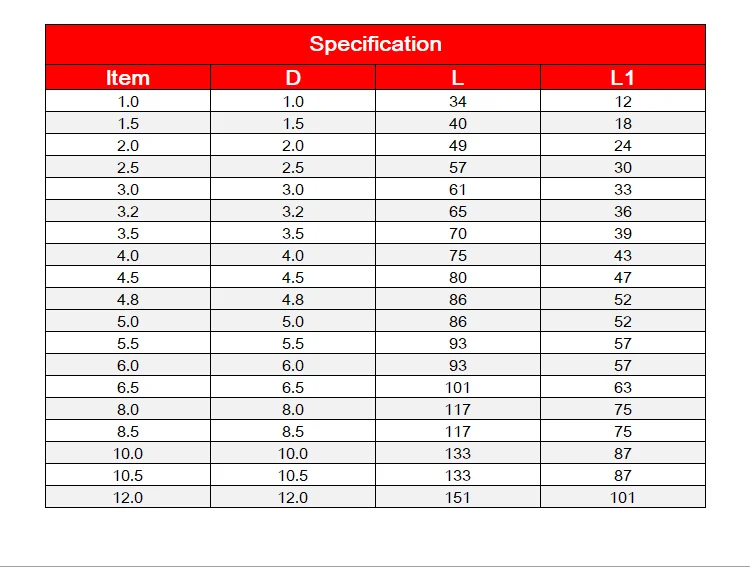 | Specification | | | |
|---|---|---|---|
| Item | D | L | L1 |
| 1.0 | 1.0 | 34 | 12 |
| 1.5 | 1.5 | 40 | 18 |
| 2.0 | 2.0 | 49 | 24 |
| 2.5 | 2.5 | 57 | 30 |
| 3.0 | 3.0 | 61 | 33 |
| 3.2 | 3.2 | 65 | 36 |
| 3.5 | 3.5 | 70 | 39 |
| 4.0 | 4.0 | 75 | 43 |
| 4.5 | 4.5 | 80 | 47 |
| 4.8 | 4.8 | 86 | 52 |
| 5.0 | 5.0 | 86 | 52 |
| 5.5 | 5.5 | 93 | 57 |
| 6.0 | 6.0 | 93 | 57 |
| 6.5 | 6.5 | 101 | 63 |
| 8.0 | 8.0 | 117 | 75 |
| 8.5 | 8.5 | 117 | 75 |
| 10.0 | 10.0 | 133 | 87 |
| 10.5 | 10.5 | 133 | 87 |
| 12.0 | 12.0 | 151 | 101 |